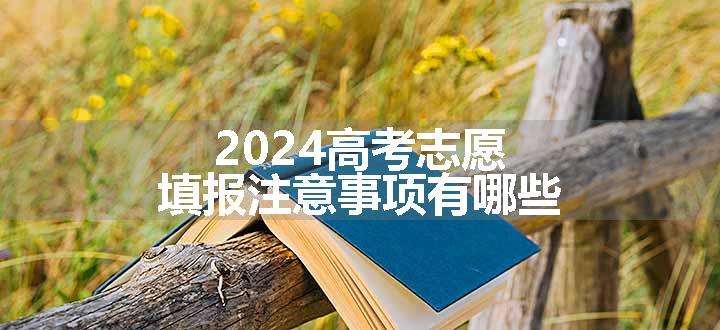 2024高考志愿
填报注意事项有哪些